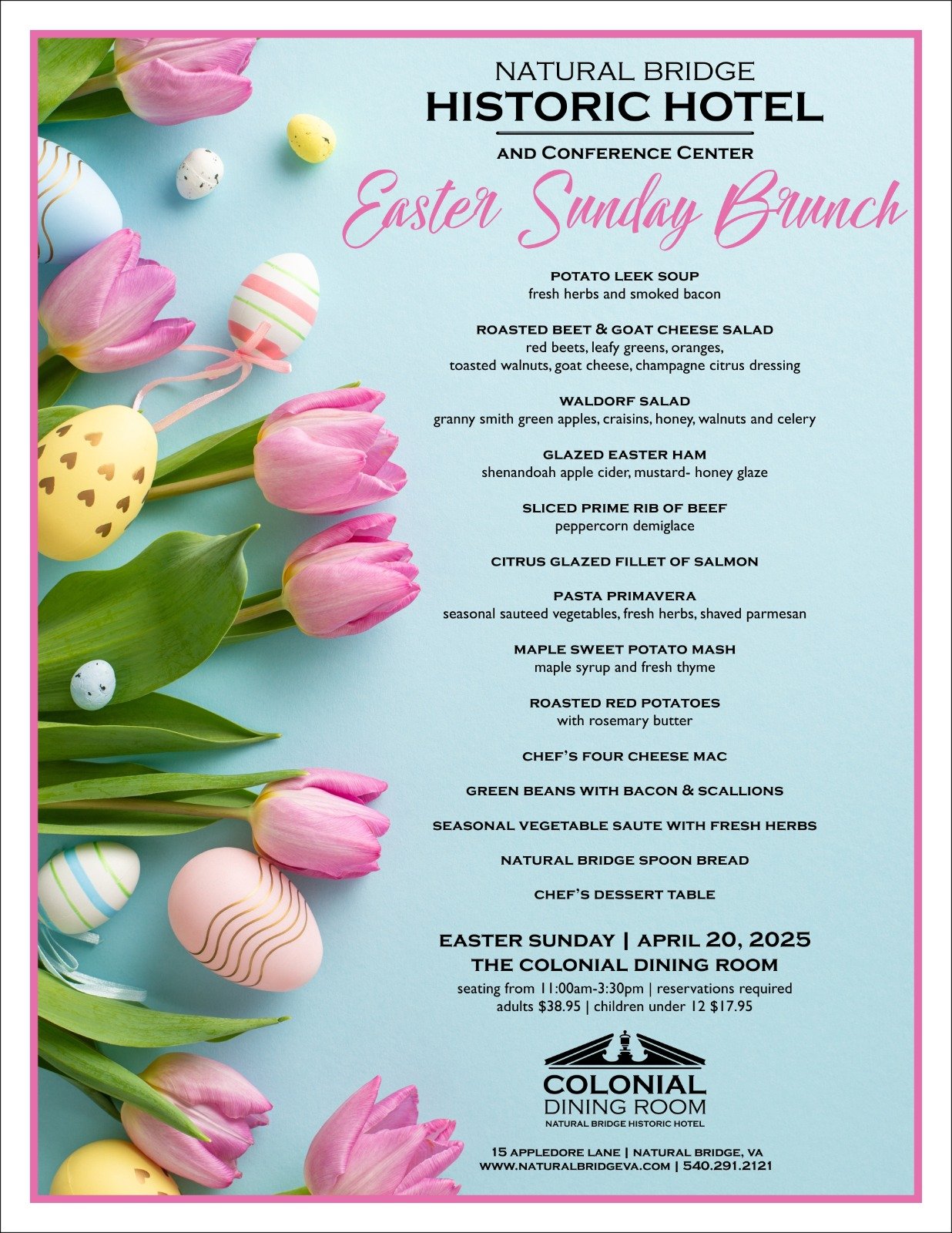 NATURAL BRIDGE
HISTORIC HOTEL
AND CONFERENCE CENTER

Easter Sunday Brunch

POTATO LEEK SOUP
fresh herbs and smoked bacon

ROASTED BEET & GOAT CHEESE SALAD
red beets, leafy greens, oranges, toasted walnuts, goat cheese, champagne citrus dressing

WALDORF SALAD
granny smith green apples, craisins, honey, walnuts and celery

GLAZED EASTER HAM
shenandoah apple cider, mustard- honey glaze

SLICED PRIME RIB OF BEEF
peppercorn demiglace

CITRUS GLAZED FILLET OF SALMON

PASTA PRIMAVERA
seasonal sauteed vegetables, fresh herbs, shaved parmesan

MAPLE SWEET POTATO MASH
maple syrup and fresh thyme

ROASTED RED POTATOES
with rosemary butter

CHEF'S FOUR CHEESE MAC

GREEN BEANS WITH BACON & SCALLIONS

SEASONAL VEGETABLE SAUTE WITH FRESH HERBS

NATURAL BRIDGE SPOON BREAD

CHEF'S DESSERT TABLE

EASTER SUNDAY | APRIL 20, 2025
THE COLONIAL DINING ROOM
seating from 11:00am-3:30pm | reservations required
adults $38.95 | children under 12 $17.95

COLONIAL
DINING ROOM
NATURAL BRIDGE HISTORIC HOTEL

15 APPLEDORE LANE | NATURAL BRIDGE, VA
WWW.NATURALBRIDGEVA.COM | 540.291.2121